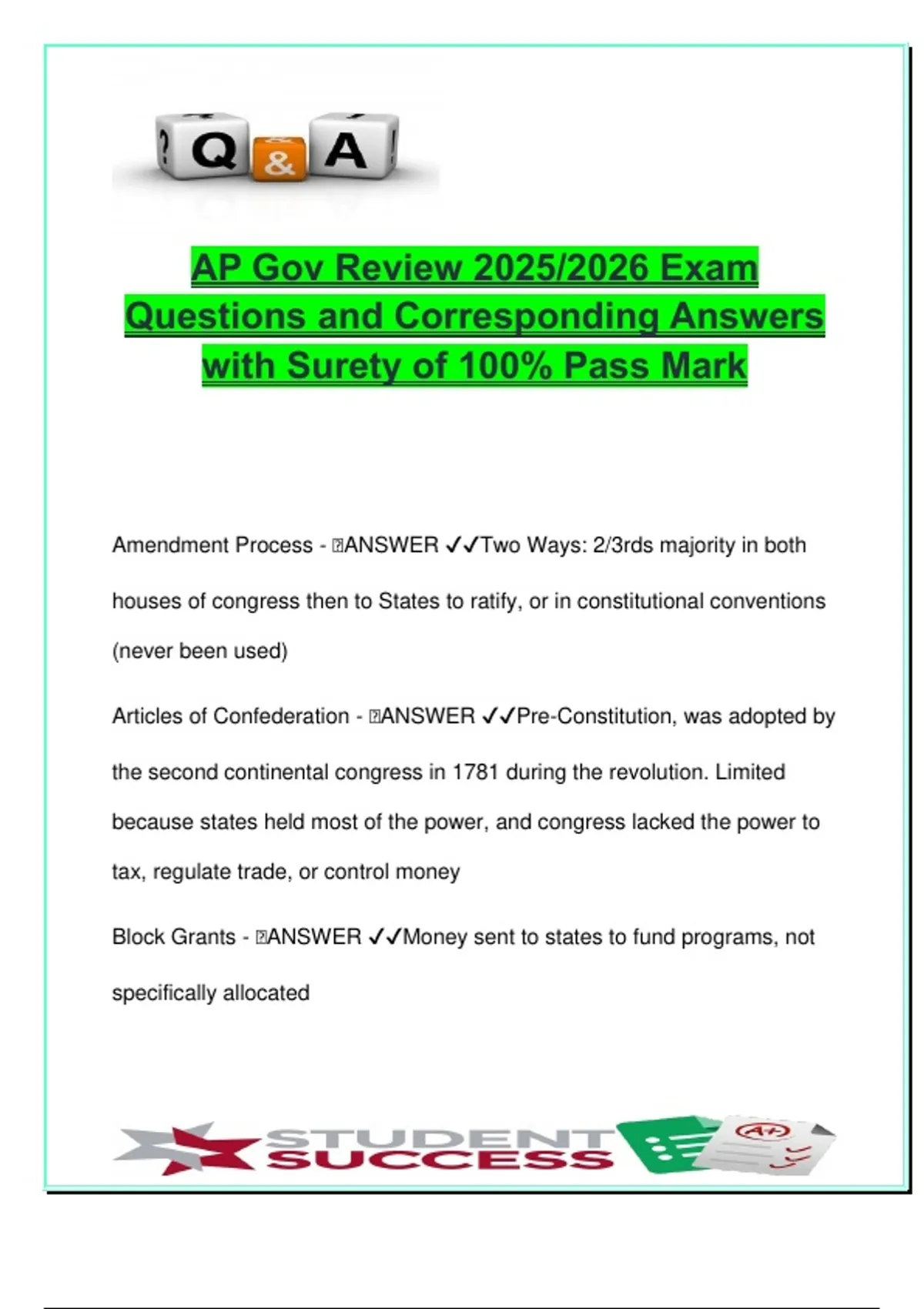 ? Q & A !

AP Gov Review 2025/2026 Exam Questions and Corresponding Answers with Surety of 100% Pass Mark

Amendment Process - ANSWER ✓✓Two Ways: 2/3rds majority in both houses of congress then to States to ratify, or in constitutional conventions (never been used)

Articles of Confederation - ANSWER ✓✓Pre-Constitution, was adopted by the second continental congress in 1781 during the revolution. Limited because states held most of the power, and congress lacked the power to tax, regulate trade, or control money

Block Grants - ANSWER ✓✓Money sent to states to fund programs, not specifically allocated

STUDENT SUCCESS

A+